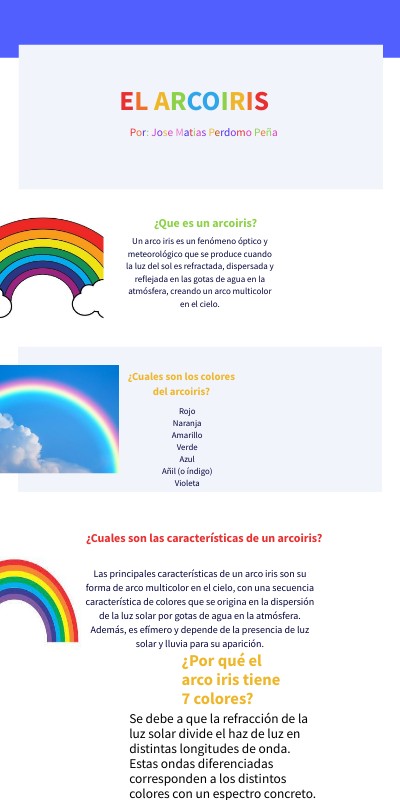 EL ARCOIRIS

Por: Jose Matias Perdomo Peña

¿Que es un arcoiris?

Un arco iris es un fenómeno óptico y meteorológico que se produce cuando la luz del sol es refractada, dispersada y reflejada en las gotas de agua en la atmósfera, creando un arco multicolor en el cielo.

¿Cuales son los colores del arcoiris?

Rojo
Naranja
Amarillo
Verde
Azul
Añil (o índigo)
Violeta

¿Cuales son las características de un arcoiris?

Las principales características de un arco iris son su forma de arco multicolor en el cielo, con una secuencia característica de colores que se origina en la dispersión de la luz solar por gotas de agua en la atmósfera. Además, es efímero y depende de la presencia de luz solar y lluvia para su aparición.

¿Por qué el arco iris tiene 7 colores?

Se debe a que la refracción de la luz solar divide el haz de luz en distintas longitudes de onda. Estas ondas diferenciadas corresponden a los distintos colores con un espectro concreto.